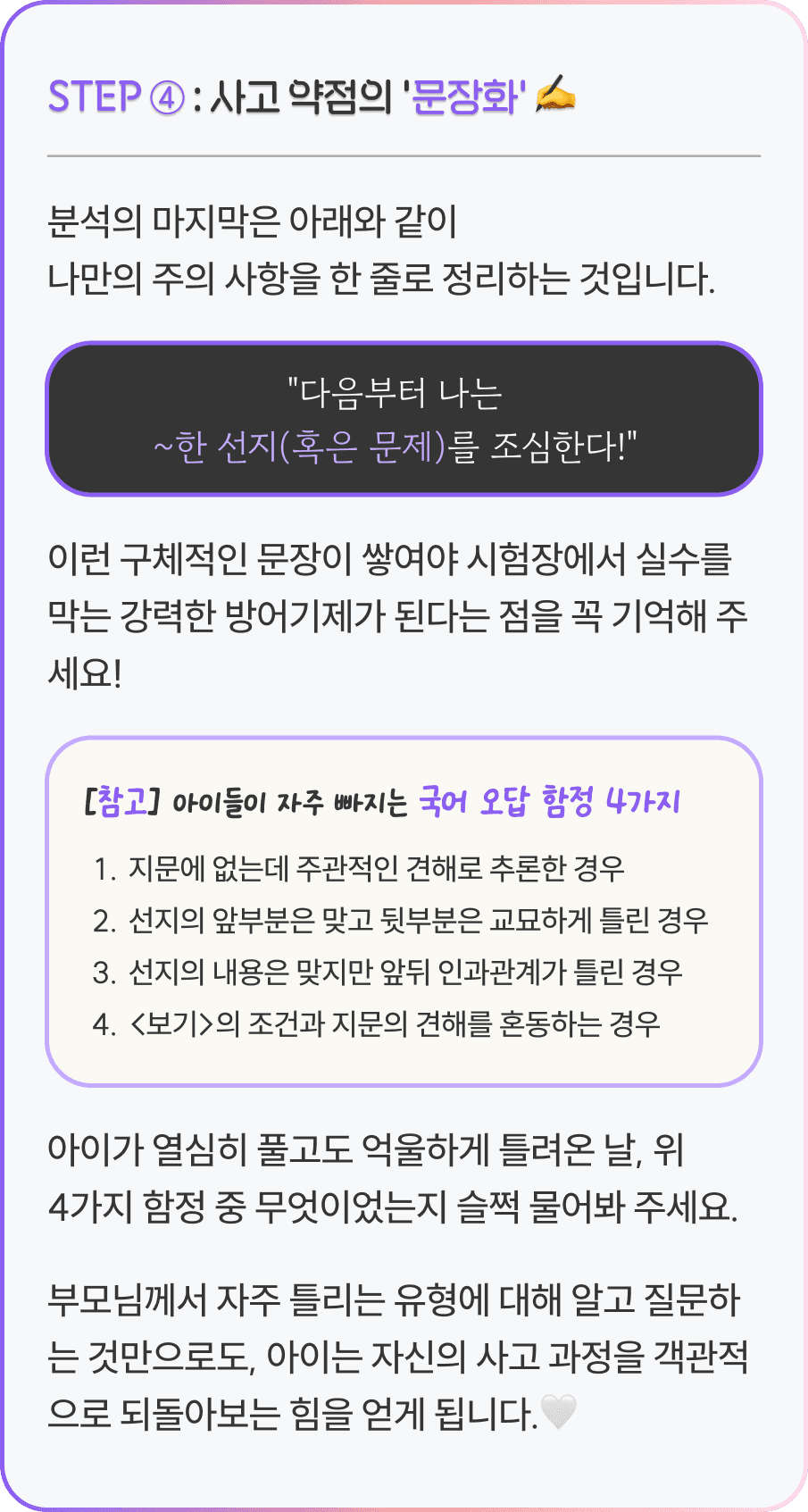 STEP ④ : 사고 약점의 '문장화' ✍

분석의 마지막은 아래와 같이 나만의 주의 사항을 한 줄로 정리하는 것입니다.

"다음부터 나는
~한 선지(혹은 문제)를 조심한다!"

이런 구체적인 문장이 쌓여야 시험장에서 실수를 막는 강력한 방어기제가 된다는 점을 꼭 기억해 주세요!

[참고] 아이들이 자주 빠지는 국어 오답 함정 4가지

1. 지문에 없는데 주관적인 견해로 추론한 경우
2. 선지의 앞부분은 맞고 뒷부분은 교묘하게 틀린 경우
3. 선지의 내용은 맞지만 앞뒤 인과관계가 틀린 경우
4. <보기>의 조건과 지문의 견해를 혼동하는 경우

아이가 열심히 풀고도 억울하게 틀려온 날, 위 4가지 함정 중 무엇이었는지 슬쩍 물어봐 주세요.

부모님께서 자주 틀리는 유형에 대해 알고 질문하는 것만으로도, 아이는 자신의 사고 과정을 객관적으로 되돌아보는 힘을 얻게 됩니다.🤍